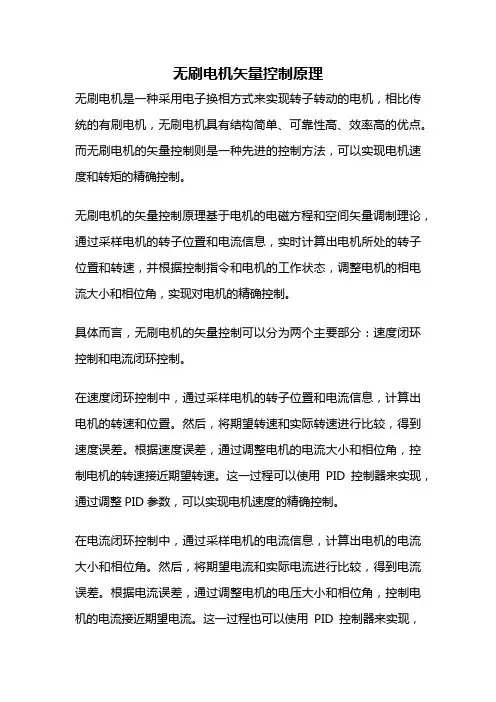 无刷电机矢量控制原理

无刷电机是一种采用电子换相方式来实现转子转动的电机，相比传统的有刷电机，无刷电机具有结构简单、可靠性高、效率高的优点。而无刷电机的矢量控制则是一种先进的控制方法，可以实现电机速度和转矩的精确控制。

无刷电机的矢量控制原理基于电机的电磁方程和空间矢量调制理论，通过采样电机的转子位置和电流信息，实时计算出电机所处的转子位置和转速，并根据控制指令和电机的工作状态，调整电机的相电流大小和相位角，实现对电机的精确控制。

具体而言，无刷电机的矢量控制可以分为两个主要部分：速度闭环控制和电流闭环控制。

在速度闭环控制中，通过采样电机的转子位置和电流信息，计算出电机的转速和位置。然后，将期望转速和实际转速进行比较，得到速度误差。根据速度误差，通过调整电机的电流大小和相位角，控制电机的转速接近期望转速。这一过程可以使用 PID 控制器来实现，通过调整 PID 参数，可以实现电机速度的精确控制。

在电流闭环控制中，通过采样电机的电流信息，计算出电机的电流大小和相位角。然后，将期望电流和实际电流进行比较，得到电流误差。根据电流误差，通过调整电机的电压大小和相位角，控制电机的电流接近期望电流。这一过程也可以使用 PID 控制器来实现，